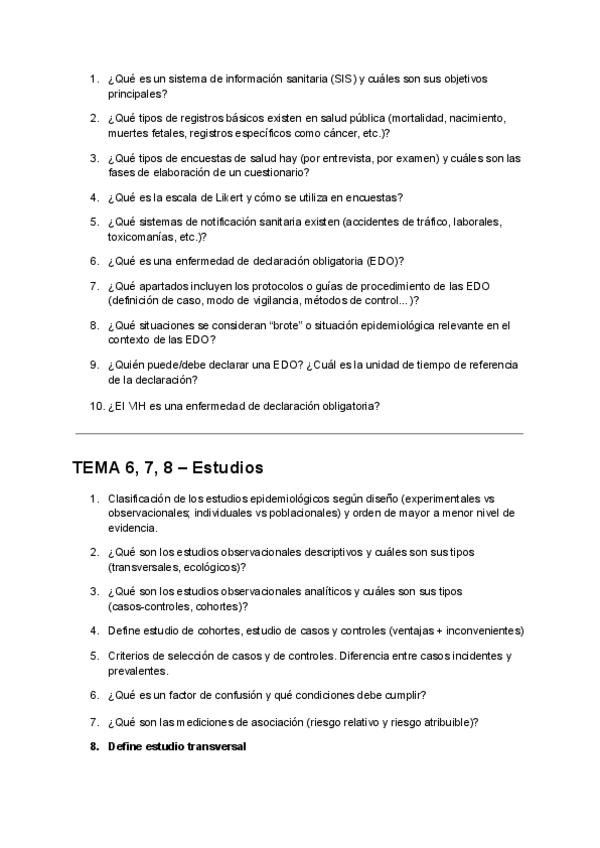 1. ¿Qué es un sistema de información sanitaria (SIS) y cuáles son sus objetivos principales?

2. ¿Qué tipos de registros básicos existen en salud pública (mortalidad, nacimiento, muertes fetales, registros específicos como cáncer, etc.)?

3. ¿Qué tipos de encuestas de salud hay (por entrevista, por examen) y cuáles son las fases de elaboración de un cuestionario?

4. ¿Qué es la escala de Likert y cómo se utiliza en encuestas?

5. ¿Qué sistemas de notificación sanitaria existen (accidentes de tráfico, laborales, toxicomanías, etc.)?

6. ¿Qué es una enfermedad de declaración obligatoria (EDO)?

7. ¿Qué apartados incluyen los protocolos o guías de procedimiento de las EDO (definición de caso, modo de vigilancia, métodos de control...)?

8. ¿Qué situaciones se consideran "brote" o situación epidemiológica relevante en el contexto de las EDO?

9. ¿Quién puede/debe declarar una EDO? ¿Cuál es la unidad de tiempo de referencia de la declaración?

10. ¿El VIH es una enfermedad de declaración obligatoria?

TEMA 6, 7, 8 – Estudios

1. Clasificación de los estudios epidemiológicos según diseño (experimentales vs observacionales; individuales vs poblacionales) y orden de mayor a menor nivel de evidencia.

2. ¿Qué son los estudios observacionales descriptivos y cuáles son sus tipos (transversales, ecológicos)?

3. ¿Qué son los estudios observacionales analíticos y cuáles son sus tipos (casos-controles, cohortes)?

4. Define estudio de cohortes, estudio de casos y controles (ventajas + inconvenientes)

5. Criterios de selección de casos y de controles. Diferencia entre casos incidentes y prevalentes.

6. ¿Qué es un factor de confusión y qué condiciones debe cumplir?

7. ¿Qué son las mediciones de asociación (riesgo relativo y riesgo atribuible)?

8. Define estudio transversal